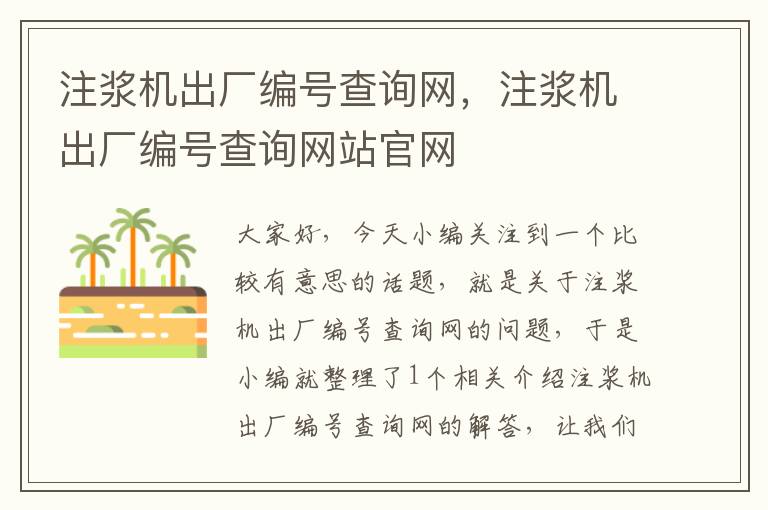 注浆机出厂编号查询网，注浆机出厂编号查询网站官网

大家好，今天小编关注到一个比较有意思的话题，就是关于注浆机出厂编号查询网的问题，于是小编就整理了1个相关介绍注浆机出厂编号查询网的解答，让我们